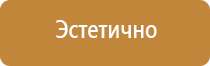 Эстетично